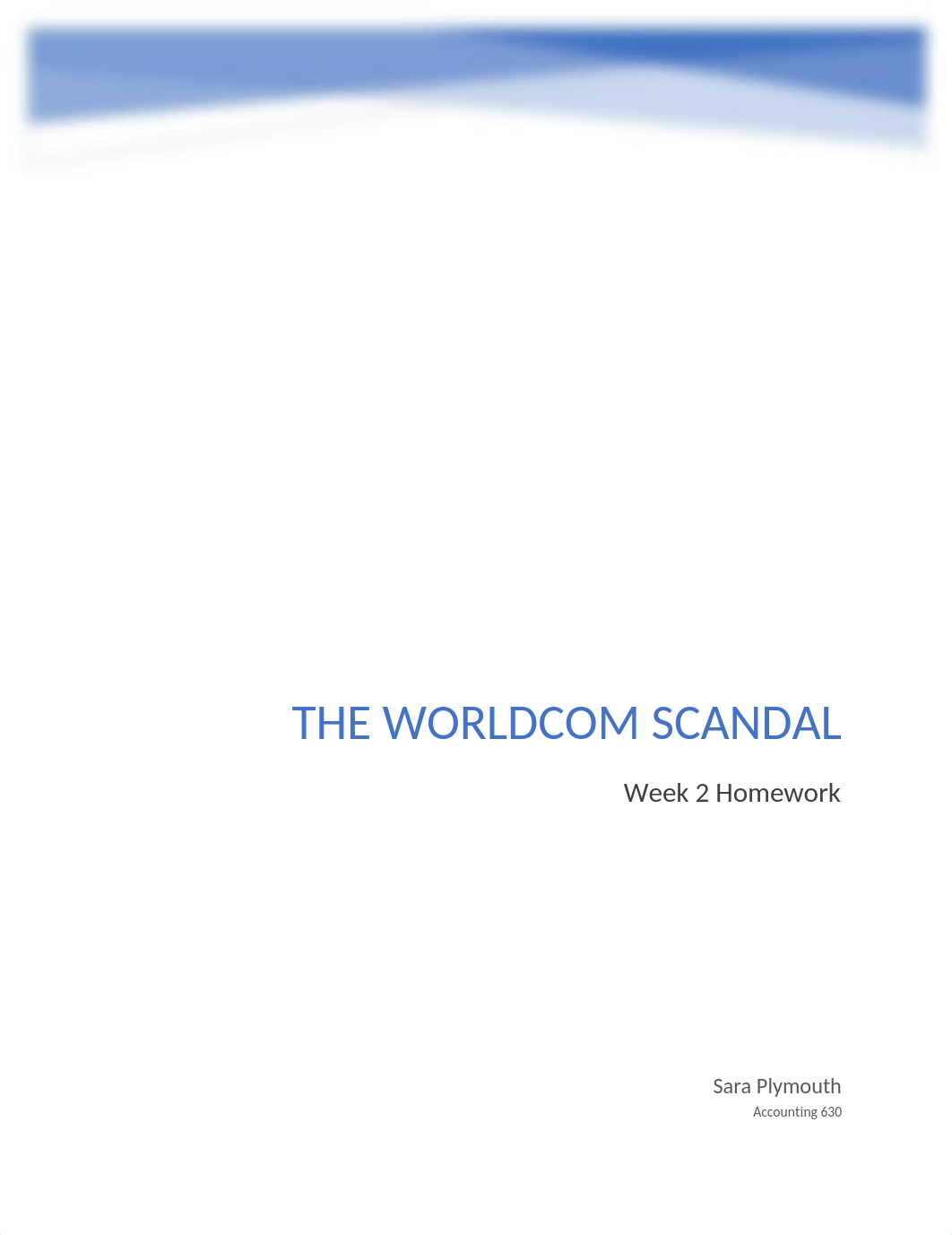 THE WORLDCOM SCANDAL

Week 2 Homework

Sara Plymouth
Accounting 630